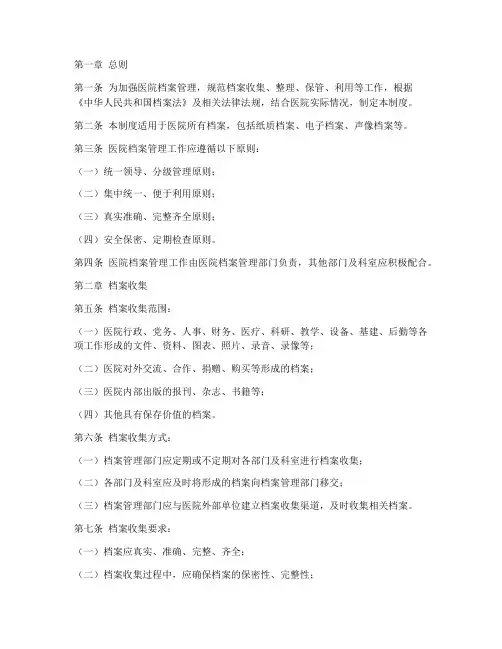 第一章 总则

第一条 为加强医院档案管理，规范档案收集、整理、保管、利用等工作，根据《中华人民共和国档案法》及相关法律法规，结合医院实际情况，制定本制度。

第二条 本制度适用于医院所有档案，包括纸质档案、电子档案、声像档案等。

第三条 医院档案管理工作应遵循以下原则：

（一）统一领导、分级管理原则；

（二）集中统一、便于利用原则；

（三）真实准确、完整齐全原则；

（四）安全保密、定期检查原则。

第四条 医院档案管理工作由医院档案管理部门负责，其他部门及科室应积极配合。

第二章 档案收集

第五条 档案收集范围：

（一）医院行政、党务、人事、财务、医疗、科研、教学、设备、基建、后勤等各项工作形成的文件、资料、图表、照片、录音、录像等；

（二）医院对外交流、合作、捐赠、购买等形成的档案；

（三）医院内部出版的报刊、杂志、书籍等；

（四）其他具有保存价值的档案。

第六条 档案收集方式：

（一）档案管理部门应定期或不定期对各部门及科室进行档案收集；

（二）各部门及科室应及时将形成的档案向档案管理部门移交；

（三）档案管理部门应与医院外部单位建立档案收集渠道，及时收集相关档案。

第七条 档案收集要求：

（一）档案应真实、准确、完整、齐全；

（二）档案收集过程中，应确保档案的保密性、完整性；